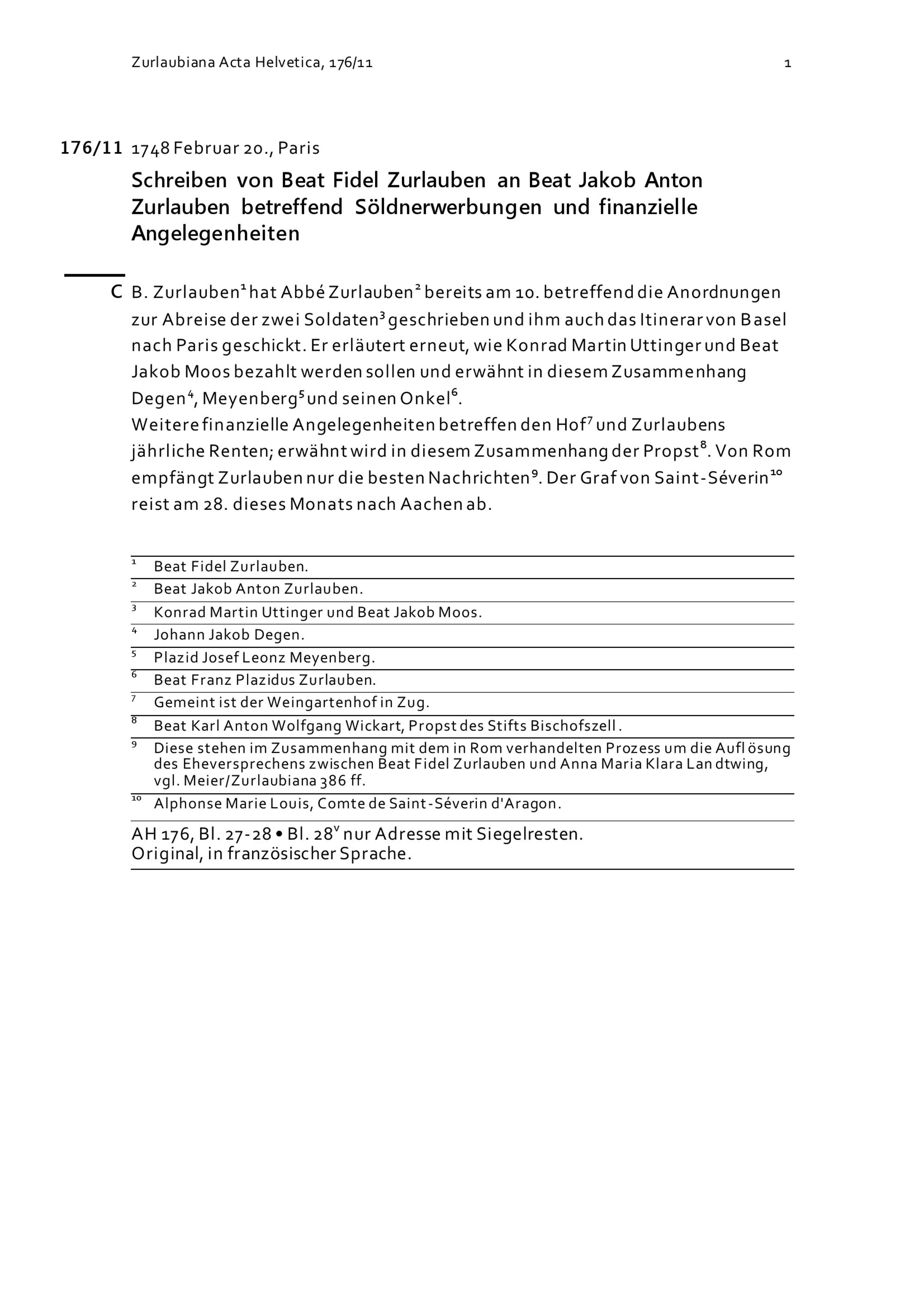 Zurlaubiana Acta Helvetica, 176/11 1

176/11 1748 Februar 20., Paris

Schreiben von Beat Fidel Zurlauben an Beat Jakob Anton Zurlauben betreffend Söldnerwerbungen und finanzielle Angelegenheiten

C B. Zurlauben$^1$ hat Abbé Zurlauben$^2$ bereits am 10. betreffend die Anordnungen zur Abreise der zwei Soldaten$^3$ geschrieben und ihm auch das Itinerar von Basel nach Paris geschickt. Er erläutert erneut, wie Konrad Martin Uttinger und Beat Jakob Moos bezahlt werden sollen und erwähnt in diesem Zusammenhang Degen$^4$, Meyenberg$^5$ und seinen Onkel$^6$.
Weitere finanzielle Angelegenheiten betreffen den Hof$^7$ und Zurlaubens jährliche Renten; erwähnt wird in diesem Zusammenhang der Propst$^8$. Von Rom empfängt Zurlauben nur die besten Nachrichten$^9$. Der Graf von Saint-Séverin$^{10}$ reist am 28. dieses Monats nach Aachen ab.

$^1$ Beat Fidel Zurlauben.
$^2$ Beat Jakob Anton Zurlauben.
$^3$ Konrad Martin Uttinger und Beat Jakob Moos.
$^4$ Johann Jakob Degen.
$^5$ Plazid Josef Leonz Meyenberg.
$^6$ Beat Franz Plazidus Zurlauben.
$^7$ Gemeint ist der Weingartenhof in Zug.
$^8$ Beat Karl Anton Wolfgang Wickart, Propst des Stifts Bischofszell.
$^9$ Diese stehen im Zusammenhang mit dem in Rom verhandelten Prozess um die Auflösung des Eheversprechens zwischen Beat Fidel Zurlauben und Anna Maria Klara Landtwing, vgl. Meier/Zurlaubiana 386 ff.
$^{10}$ Alphonse Marie Louis, Comte de Saint-Séverin d'Aragon.

AH 176, Bl. 27-28 • Bl. 28$^v$ nur Adresse mit Siegelresten.
Original, in französischer Sprache.